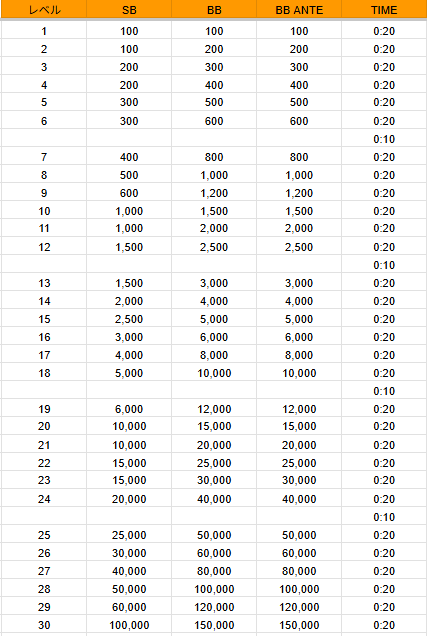 | レベル | SB | BB | BB ANTE | TIME |
|---|---|---|---|---|
| 1 | 100 | 100 | 100 | 0:20 |
| 2 | 100 | 200 | 200 | 0:20 |
| 3 | 200 | 300 | 300 | 0:20 |
| 4 | 200 | 400 | 400 | 0:20 |
| 5 | 300 | 500 | 500 | 0:20 |
| 6 | 300 | 600 | 600 | 0:20 |
| | | | | 0:10 |
| 7 | 400 | 800 | 800 | 0:20 |
| 8 | 500 | 1,000 | 1,000 | 0:20 |
| 9 | 600 | 1,200 | 1,200 | 0:20 |
| 10 | 1,000 | 1,500 | 1,500 | 0:20 |
| 11 | 1,000 | 2,000 | 2,000 | 0:20 |
| 12 | 1,500 | 2,500 | 2,500 | 0:20 |
| | | | | 0:10 |
| 13 | 1,500 | 3,000 | 3,000 | 0:20 |
| 14 | 2,000 | 4,000 | 4,000 | 0:20 |
| 15 | 2,500 | 5,000 | 5,000 | 0:20 |
| 16 | 3,000 | 6,000 | 6,000 | 0:20 |
| 17 | 4,000 | 8,000 | 8,000 | 0:20 |
| 18 | 5,000 | 10,000 | 10,000 | 0:20 |
| | | | | 0:10 |
| 19 | 6,000 | 12,000 | 12,000 | 0:20 |
| 20 | 10,000 | 15,000 | 15,000 | 0:20 |
| 21 | 10,000 | 20,000 | 20,000 | 0:20 |
| 22 | 15,000 | 25,000 | 25,000 | 0:20 |
| 23 | 15,000 | 30,000 | 30,000 | 0:20 |
| 24 | 20,000 | 40,000 | 40,000 | 0:20 |
| | | | | 0:10 |
| 25 | 25,000 | 50,000 | 50,000 | 0:20 |
| 26 | 30,000 | 60,000 | 60,000 | 0:20 |
| 27 | 40,000 | 80,000 | 80,000 | 0:20 |
| 28 | 50,000 | 100,000 | 100,000 | 0:20 |
| 29 | 60,000 | 120,000 | 120,000 | 0:20 |
| 30 | 100,000 | 150,000 | 150,000 | 0:20 |